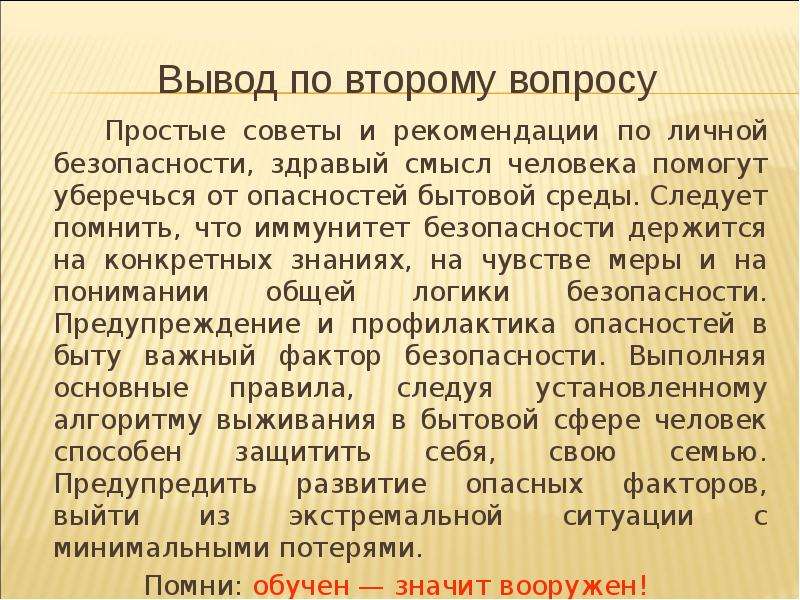 Вывод по второму вопросу

Простые советы и рекомендации по личной безопасности, здравый смысл человека помогут уберечься от опасностей бытовой среды. Следует помнить, что иммунитет безопасности держится на конкретных знаниях, на чувстве меры и на понимании общей логики безопасности. Предупреждение и профилактика опасностей в быту важный фактор безопасности. Выполняя основные правила, следуя установленному алгоритму выживания в бытовой сфере человек способен защитить себя, свою семью. Предупредить развитие опасных факторов, выйти из экстремальной ситуации с минимальными потерями.

Помни: обучен — значит вооружен!